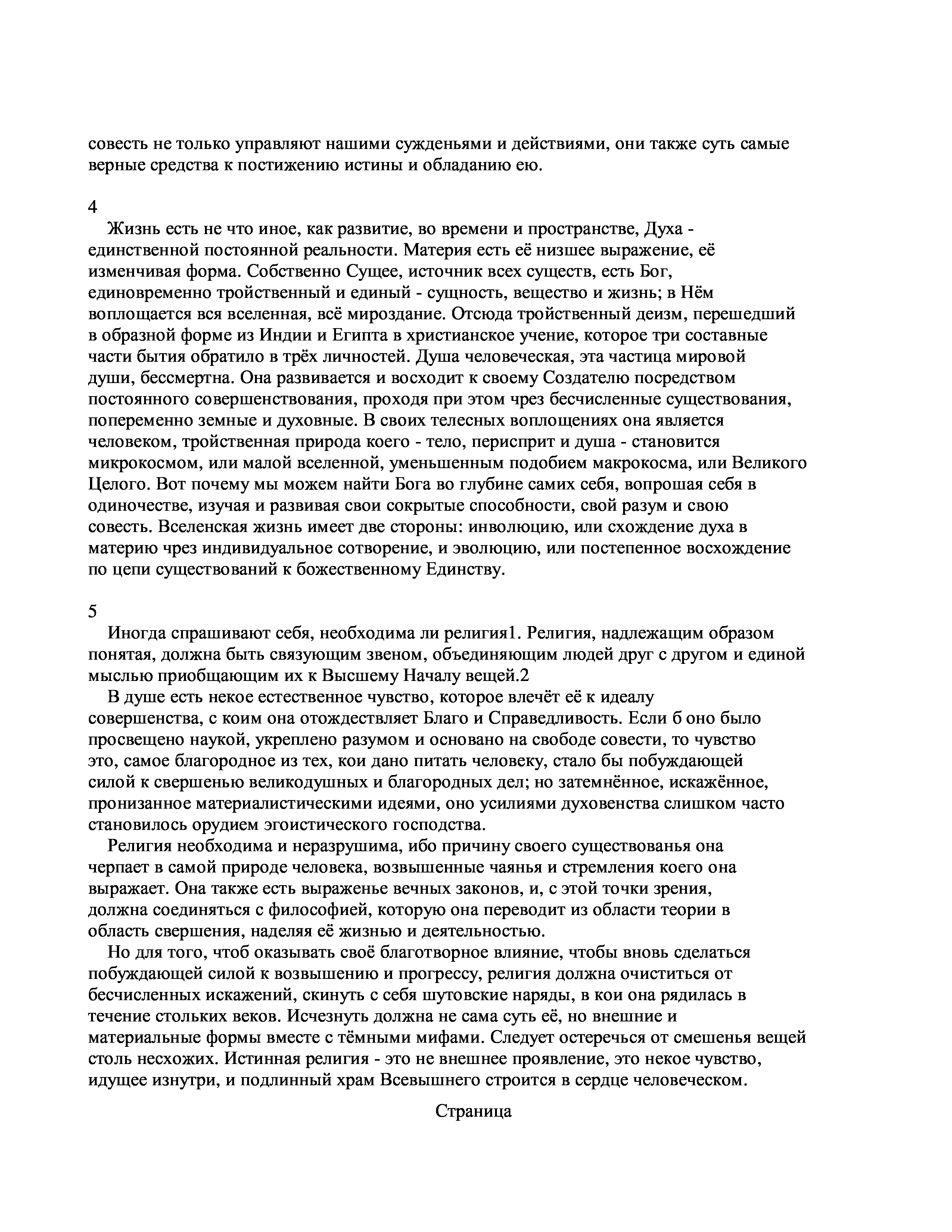 совесть не только управляют нашими сужденьями и действиями, они также суть самые верные средства к постижению истины и обладанию ею.

4

Жизнь есть не что иное, как развитие, во времени и пространстве, Духа - единственной постоянной реальности. Материя есть её низшее выражение, её изменчивая форма. Собственно Сущее, источник всех существ, есть Бог, единовременно тройственный и единый - сущность, вещество и жизнь; в Нём воплощается вся вселенная, всё мироздание. Отсюда тройственный деизм, перешедший в образной форме из Индии и Египта в христианское учение, которое три составные части бытия обратило в трёх личностей. Душа человеческая, эта частица мировой души, бессмертна. Она развивается и восходит к своему Создателю посредством постоянного совершенствования, проходя при этом чрез бесчисленные существования, попеременно земные и духовные. В своих телесных воплощениях она является человеком, тройственная природа коего - тело, перисприт и душа - становится микрокосмом, или малой вселенной, уменьшенным подобием макрокосма, или Великого Целого. Вот почему мы можем найти Бога во глубине самих себя, вопрошая себя в одиночестве, изучая и развивая свои сокрытые способности, свой разум и свою совесть. Вселенская жизнь имеет две стороны: инволюцию, или схождение духа в материю чрез индивидуальное сотворение, и эволюцию, или постепенное восхождение по цепи существований к божественному Единству.

5

Иногда спрашивают себя, необходима ли религия1. Религия, надлежащим образом понятая, должна быть связующим звеном, объединяющим людей друг с другом и единой мыслью приобщающим их к Высшему Началу вещей.2

В душе есть некое естественное чувство, которое влечёт её к идеалу совершенства, с коим она отождествляет Благо и Справедливость. Если б оно было просвещено наукой, укреплено разумом и основано на свободе совести, то чувство это, самое благородное из тех, кои дано питать человеку, стало бы побуждающей силой к свершенью великодушных и благородных дел; но затемнённое, искажённое, пронизанное материалистическими идеями, оно усилиями духовенства слишком часто становилось орудием эгоистического господства.

Религия необходима и неразрушима, ибо причину своего существованья она черпает в самой природе человека, возвышенные чаянья и стремления коего она выражает. Она также есть выраженье вечных законов, и, с этой точки зрения, должна соединяться с философией, которую она переводит из области теории в область свершения, наделяя её жизнью и деятельностью.

Но для того, чтоб оказывать своё благотворное влияние, чтобы вновь сделаться побуждающей силой к возвышению и прогрессу, религия должна очиститься от бесчисленных искажений, скинуть с себя шутовские наряды, в кои она рядилась в течение стольких веков. Исчезнуть должна не сама суть её, но внешние и материальные формы вместе с тёмными мифами. Следует остеречься от смешенья вещей столь несхожих. Истинная религия - это не внешнее проявление, это некое чувство, идущее изнутри, и подлинный храм Всевышнего строится в сердце человеческом.

Страница